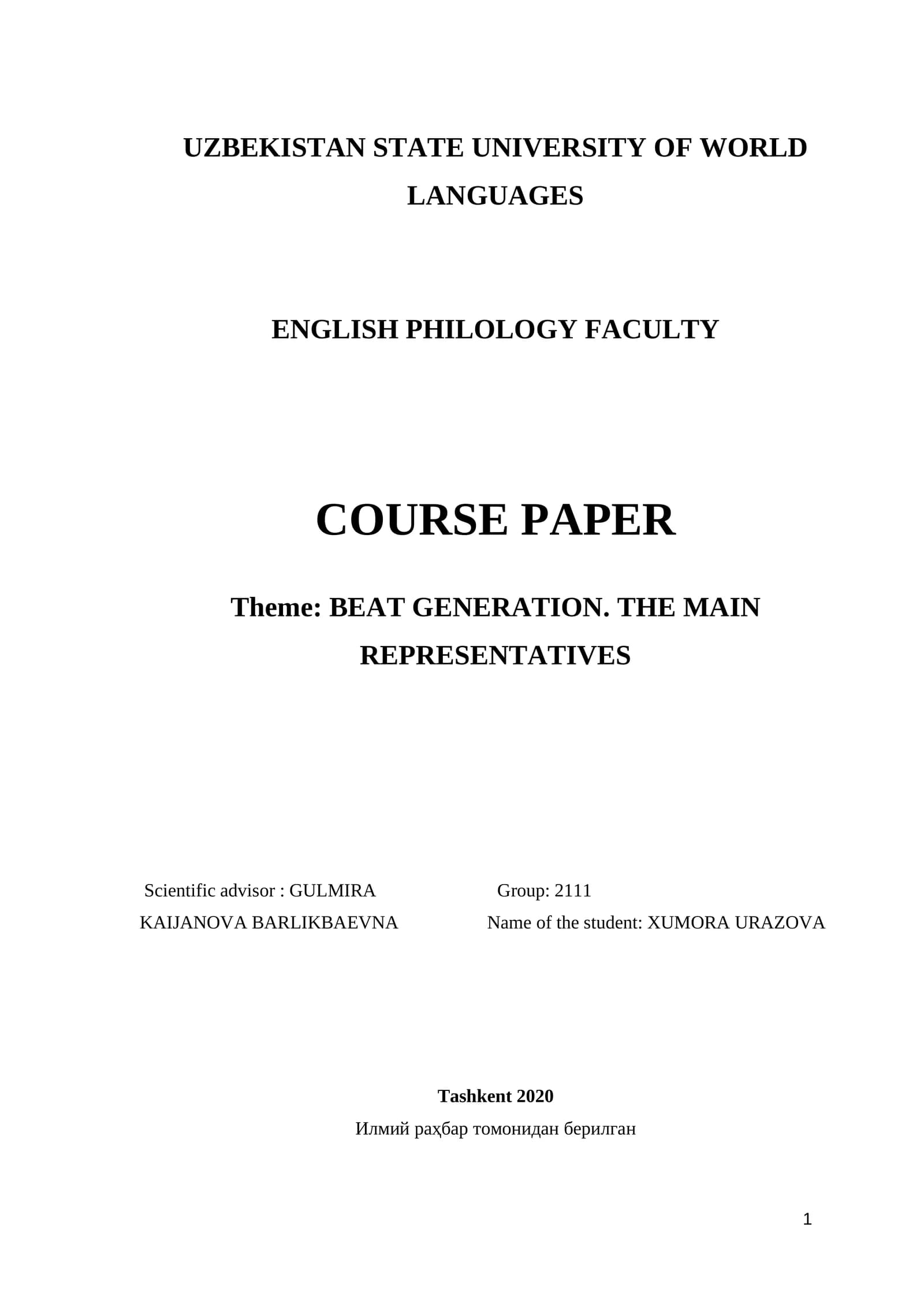 UZBEKISTAN STATE UNIVERSITY OF WORLD LANGUAGES

ENGLISH PHILOLOGY FACULTY

COURSE PAPER

Theme: BEAT GENERATION. THE MAIN REPRESENTATIVES

Scientific advisor : GULMIRA KAIJANOVA BARLIKBAEVNA

Group: 2111
Name of the student: XUMORA URAZOVA

Tashkent 2020

Илмий раҳбар томонидан берилган

1